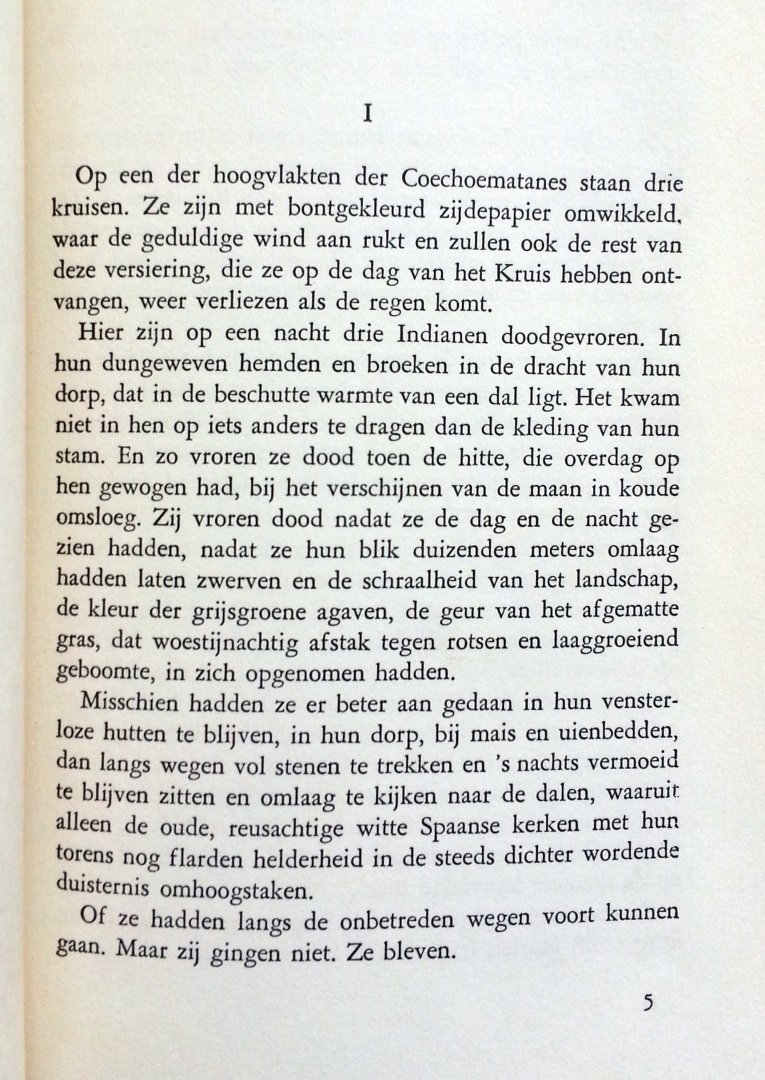 I

Op een der hoogvlakten der Coechoematanes staan drie kruisen. Ze zijn met bontgekleurd zijdepapier omwikkeld, waar de geduldige wind aan rukt en zullen ook de rest van deze versiering, die ze op de dag van het Kruis hebben ontvangen, weer verliezen als de regen komt.

Hier zijn op een nacht drie Indianen doodgevroren. In hun dungeweven hemden en broeken in de dracht van hun dorp, dat in de beschutte warmte van een dal ligt. Het kwam niet in hen op iets anders te dragen dan de kleding van hun stam. En zo vroren ze dood toen de hitte, die overdag op hen gewogen had, bij het verschijnen van de maan in koude omsloeg. Zij vroren dood nadat ze de dag en de nacht gezien hadden, nadat ze hun blik duizenden meters omlaag hadden laten zwerven en de schraalheid van het landschap, de kleur der grijsgroene agaven, de geur van het afgematte gras, dat woestijnachtig afstak tegen rotsen en laaggroeiend geboomte, in zich opgenomen hadden.

Misschien hadden ze er beter aan gedaan in hun vensterloze hutten te blijven, in hun dorp, bij mais en uienbedden, dan langs wegen vol stenen te trekken en 's nachts vermoeid te blijven zitten en omlaag te kijken naar de dalen, waaruit alleen de oude, reusachtige witte Spaanse kerken met hun torens nog flarden helderheid in de steeds dichter wordende duisternis omhoogstaken.

Of ze hadden langs de onbetreden wegen voort kunnen gaan. Maar zij gingen niet. Ze bleven.

5